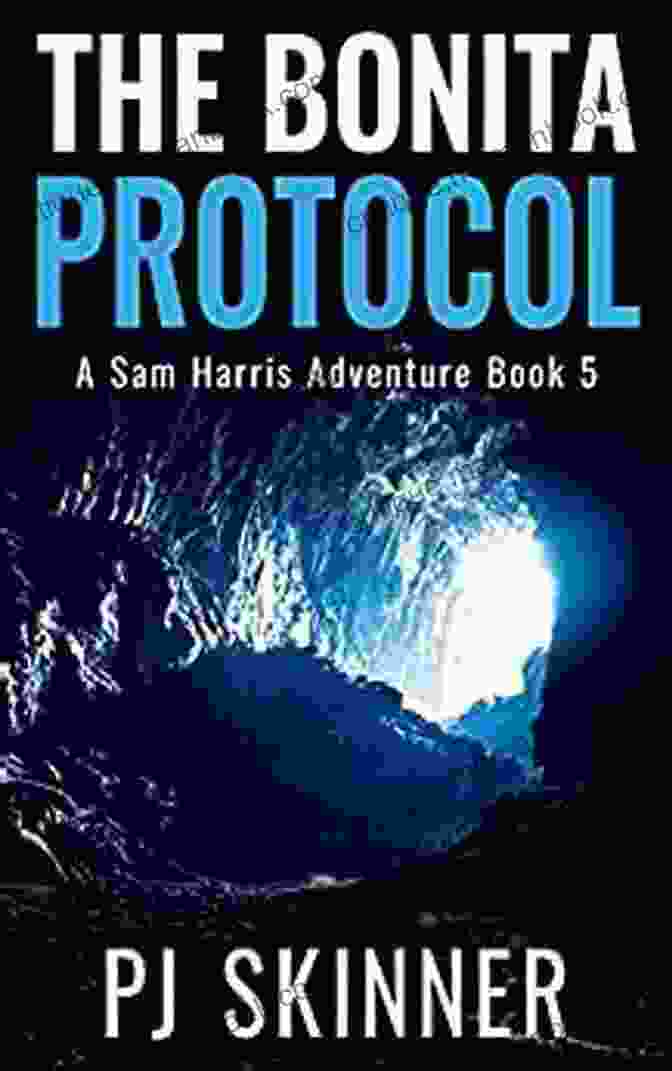 THE BONITA PROTOCOL

A Sam Harris Adventure Book 5

PJ SKINNER